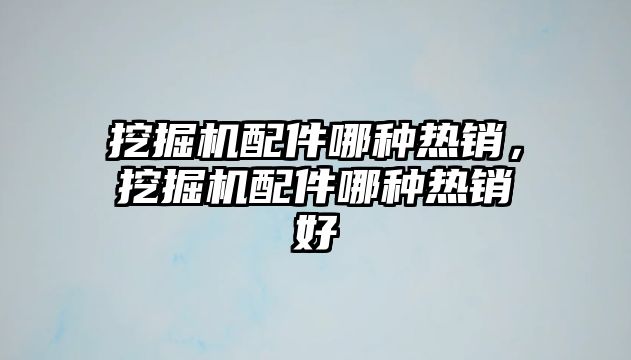 挖掘机配件哪种热销，挖掘机配件哪种热销好